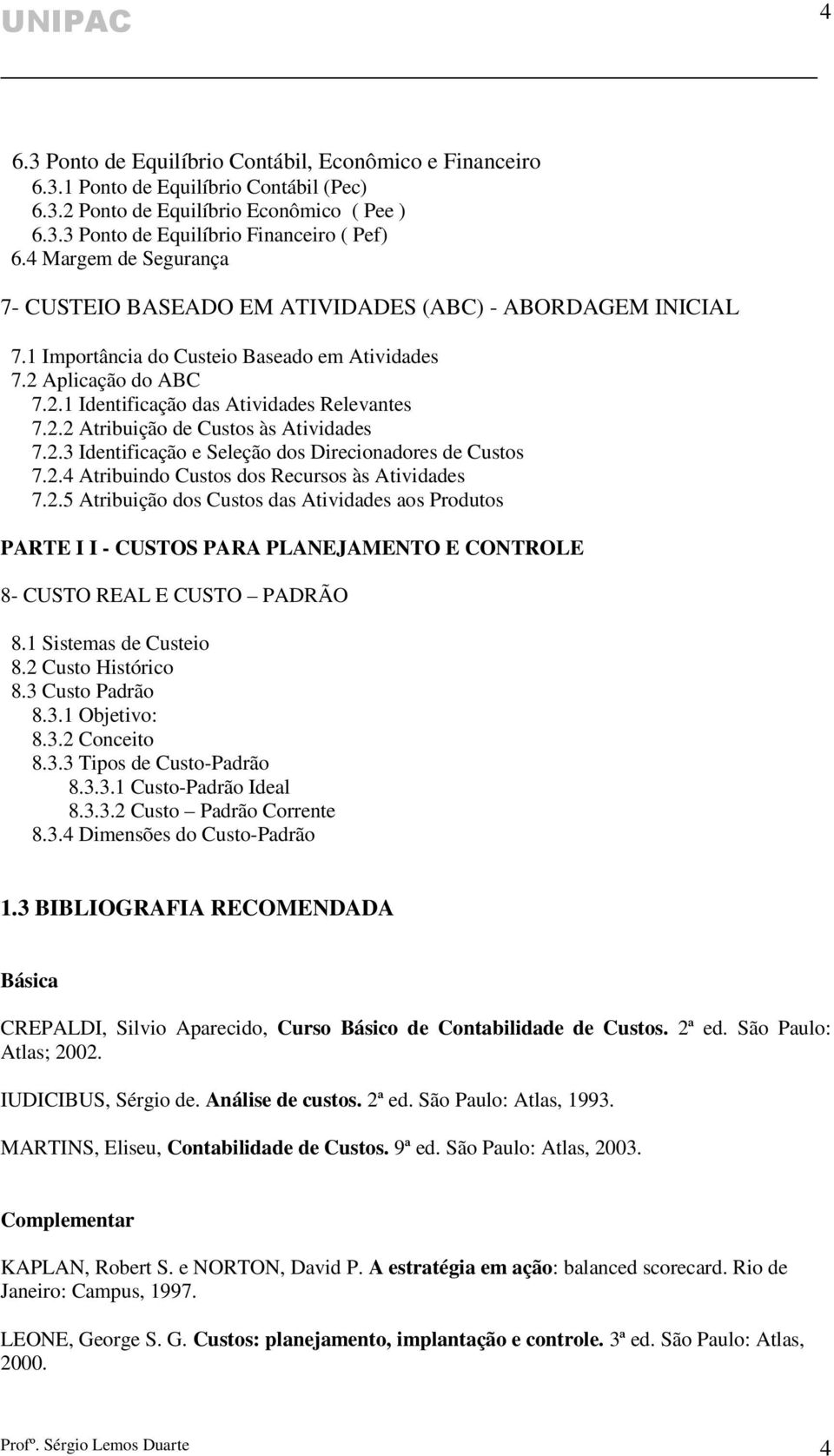 UNIPAC

4

6.3 Ponto de Equilíbrio Contábil, Econômico e Financeiro
6.3.1 Ponto de Equilíbrio Contábil (Pec)
6.3.2 Ponto de Equilíbrio Econômico ( Pee )
6.3.3 Ponto de Equilíbrio Financeiro ( Pef)
6.4 Margem de Segurança

7- CUSTEIO BASEADO EM ATIVIDADES (ABC) - ABORDAGEM INICIAL

7.1 Importância do Custeio Baseado em Atividades
7.2 Aplicação do ABC
7.2.1 Identificação das Atividades Relevantes
7.2.2 Atribuição de Custos às Atividades
7.2.3 Identificação e Seleção dos Direcionadores de Custos
7.2.4 Atribuindo Custos dos Recursos às Atividades
7.2.5 Atribuição dos Custos das Atividades aos Produtos

PARTE I I - CUSTOS PARA PLANEJAMENTO E CONTROLE

8- CUSTO REAL E CUSTO – PADRÃO

8.1 Sistemas de Custeio
8.2 Custo Histórico
8.3 Custo Padrão
8.3.1 Objetivo:
8.3.2 Conceito
8.3.3 Tipos de Custo-Padrão
8.3.3.1 Custo-Padrão Ideal
8.3.3.2 Custo – Padrão Corrente
8.3.4 Dimensões do Custo-Padrão

1.3 BIBLIOGRAFIA RECOMENDADA

Básica

CREPALDI, Silvio Aparecido, Curso Básico de Contabilidade de Custos. 2ª ed. São Paulo: Atlas; 2002.

IUDICIBUS, Sérgio de. Análise de custos. 2ª ed. São Paulo: Atlas, 1993.

MARTINS, Eliseu, Contabilidade de Custos. 9ª ed. São Paulo: Atlas, 2003.

Complementar

KAPLAN, Robert S. e NORTON, David P. A estratégia em ação: balanced scorecard. Rio de Janeiro: Campus, 1997.

LEONE, George S. G. Custos: planejamento, implantação e controle. 3ª ed. São Paulo: Atlas, 2000.

Profº. Sérgio Lemos Duarte

4